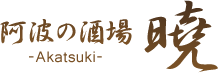 阿波の酒場 暁
-Akatsuki-